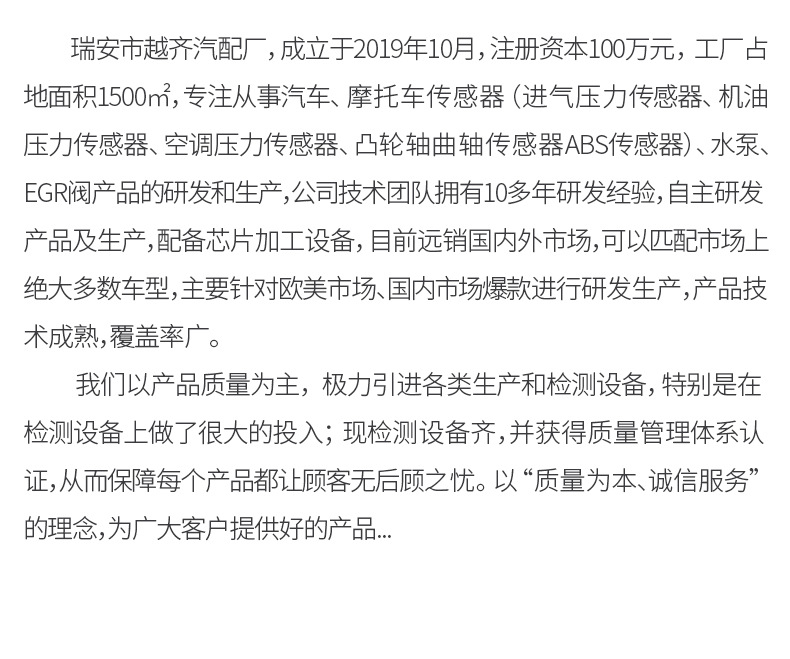 瑞安市越齐汽配厂，成立于2019年10月，注册资本100万元，工厂占地面积1500㎡，专注从事汽车、摩托车传感器（进气压力传感器、机油压力传感器、空调压力传感器、凸轮轴曲轴传感器ABS传感器）、水泵、EGR阀产品的研发和生产，公司技术团队拥有10多年研发经验，自主研发产品及生产，配备芯片加工设备，目前远销国内外市场，可以匹配市场上绝大多数车型，主要针对欧美市场、国内市场爆款进行研发生产，产品技术成熟，覆盖率广。

我们以产品质量为主，极力引进各类生产和检测设备，特别是在检测设备上做了很大的投入；现检测设备齐，并获得质量管理体系认证，从而保障每个产品都让顾客无后顾之忧。以“质量为本、诚信服务”的理念，为广大客户提供好的产品...